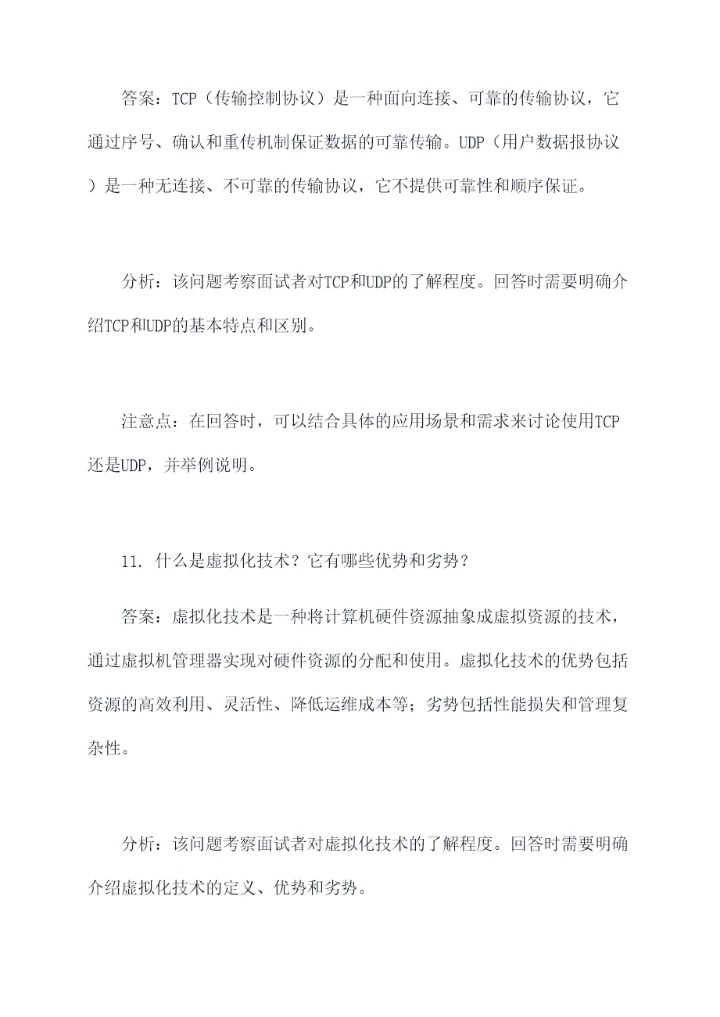 答案：TCP（传输控制协议）是一种面向连接、可靠的传输协议，它通过序号、确认和重传机制保证数据的可靠传输。UDP（用户数据报协议）是一种无连接、不可靠的传输协议，它不提供可靠性和顺序保证。

分析：该问题考察面试者对TCP和UDP的了解程度。回答时需要明确介绍TCP和UDP的基本特点和区别。

注意点：在回答时，可以结合具体的应用场景和需求来讨论使用TCP还是UDP，并举例说明。

11. 什么是虚拟化技术？它有哪些优势和劣势？

答案：虚拟化技术是一种将计算机硬件资源抽象成虚拟资源的技术，通过虚拟机管理器实现对硬件资源的分配和使用。虚拟化技术的优势包括资源的高效利用、灵活性、降低运维成本等；劣势包括性能损失和管理复杂性。

分析：该问题考察面试者对虚拟化技术的了解程度。回答时需要明确介绍虚拟化技术的定义、优势和劣势。